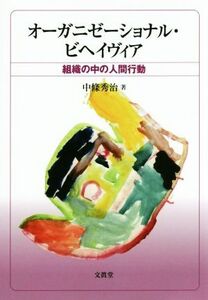 オーガニゼーショナル・ビヘイヴィア

組織の中の人間行動

中條秀治 著

文眞堂